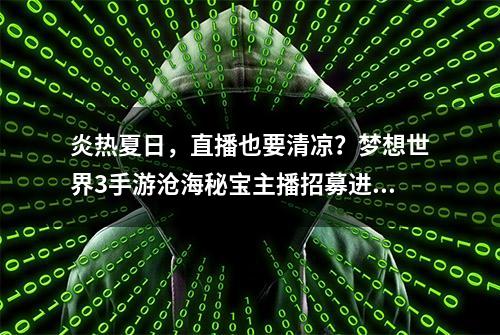 炎热夏日，直播也要清凉？梦想世界3手游沧海秘宝主播招募进...